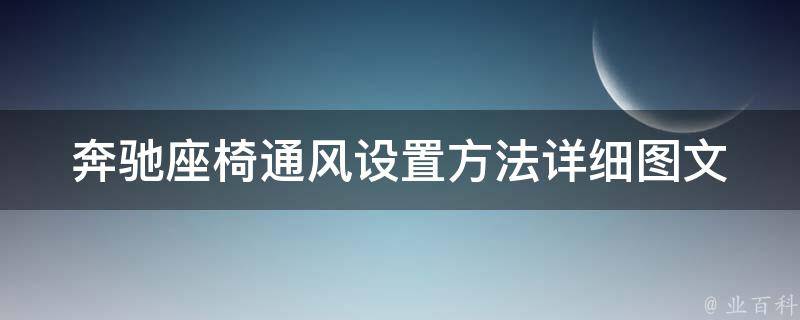 奔驰座椅通风设置方法详细图文

@ 业百科